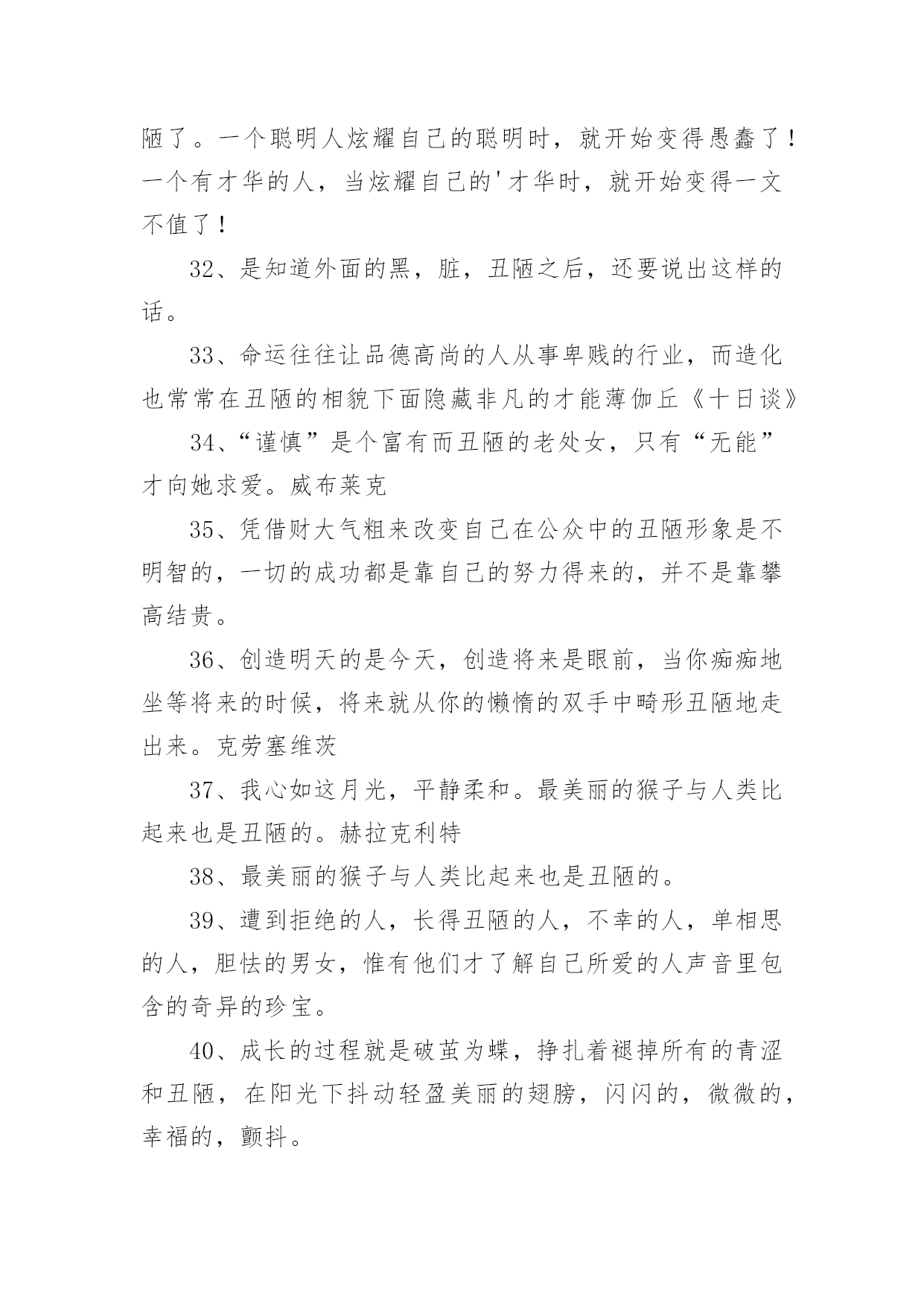 陋了。一个聪明人炫耀自己的聪明时，就开始变得愚蠢了！一个有才华的人，当炫耀自己的'才华时，就开始变得一文不值了！

32、是知道外面的黑，脏，丑陋之后，还要说出这样的话。

33、命运往往让品德高尚的人从事卑贱的行业，而造化也常常在丑陋的相貌下面隐藏非凡的才能薄伽丘《十日谈》

34、“谨慎”是个富有而丑陋的老处女，只有“无能”才向她求爱。威布莱克

35、凭借财大气粗来改变自己在公众中的丑陋形象是不明智的，一切的成功都是靠自己的努力得来的，并不是靠攀高结贵。

36、创造明天的是今天，创造将来是眼前，当你痴痴地坐等将来的时候，将来就从你的懒惰的双手中畸形丑陋地走出来。克劳塞维茨

37、我心如这月光，平静柔和。最美丽的猴子与人类比起来也是丑陋的。赫拉克利特

38、最美丽的猴子与人类比起来也是丑陋的。

39、遭到拒绝的人，长得丑陋的人，不幸的人，单相思的人，胆怯的男女，惟有他们才了解自己所爱的人声音里包含的奇异的珍宝。

40、成长的过程就是破茧为蝶，挣扎着褪掉所有的青涩和丑陋，在阳光下抖动轻盈美丽的翅膀，闪闪的，微微的，幸福的，颤抖。